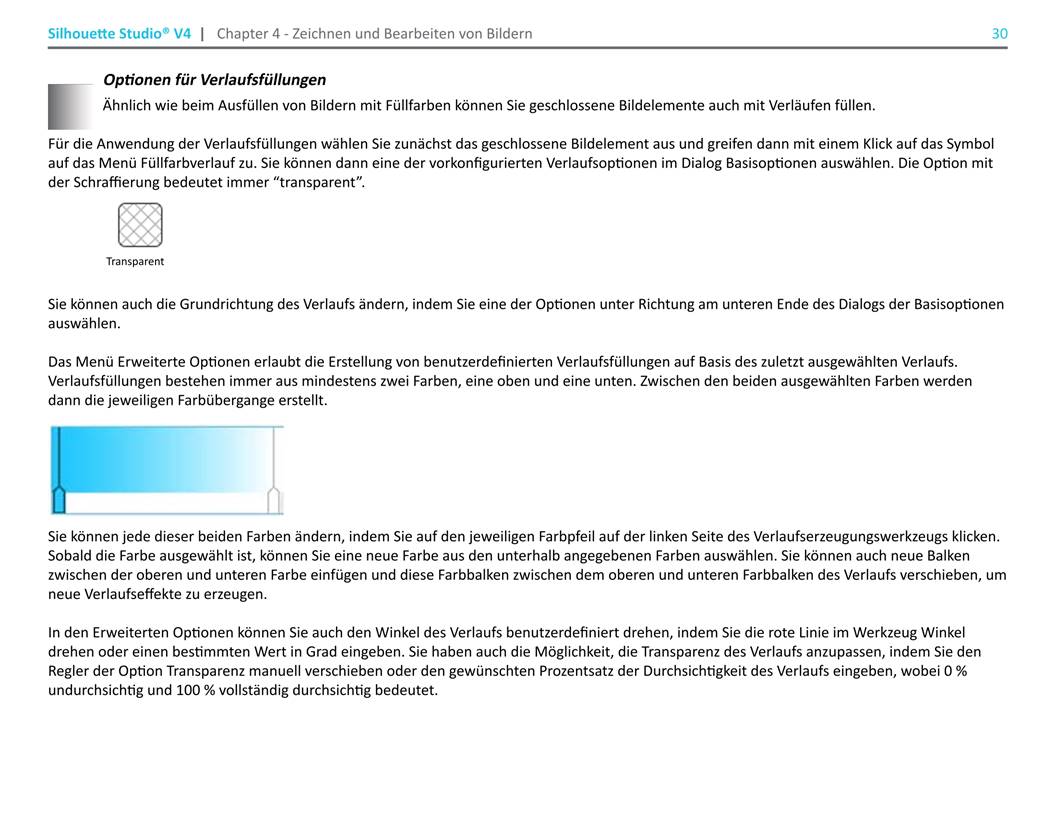 Silhouette Studio® V4 | Chapter 4 - Zeichnen und Bearbeiten von Bildern 30

Optionen für Verlaufsfüllungen

Ähnlich wie beim Ausfüllen von Bildern mit Füllfarben können Sie geschlossene Bildelemente auch mit Verläufen füllen.

Für die Anwendung der Verlaufsfüllungen wählen Sie zunächst das geschlossene Bildelement aus und greifen dann mit einem Klick auf das Symbol auf das Menü Füllfarbverlauf zu. Sie können dann eine der vorkonfigurierten Verlaufsoptionen im Dialog Basisoptionen auswählen. Die Option mit der Schraffierung bedeutet immer “transparent”.

Transparent

Sie können auch die Grundrichtung des Verlaufs ändern, indem Sie eine der Optionen unter Richtung am unteren Ende des Dialogs der Basisoptionen auswählen.

Das Menü Erweiterte Optionen erlaubt die Erstellung von benutzerdefinierten Verlaufsfüllungen auf Basis des zuletzt ausgewählten Verlaufs. Verlaufsfüllungen bestehen immer aus mindestens zwei Farben, eine oben und eine unten. Zwischen den beiden ausgewählten Farben werden dann die jeweiligen Farbübergange erstellt.

Sie können jede dieser beiden Farben ändern, indem Sie auf den jeweiligen Farbpfeil auf der linken Seite des Verlaufserzeugungswerkzeugs klicken. Sobald die Farbe ausgewählt ist, können Sie eine neue Farbe aus den unterhalb angegebenen Farben auswählen. Sie können auch neue Balken zwischen der oberen und unteren Farbe einfügen und diese Farbbalken zwischen dem oberen und unteren Farbbalken des Verlaufs verschieben, um neue Verlaufseffekte zu erzeugen.

In den Erweiterten Optionen können Sie auch den Winkel des Verlaufs benutzerdefiniert drehen, indem Sie die rote Linie im Werkzeug Winkel drehen oder einen bestimmten Wert in Grad eingeben. Sie haben auch die Möglichkeit, die Transparenz des Verlaufs anzupassen, indem Sie den Regler der Option Transparenz manuell verschieben oder den gewünschten Prozentsatz der Durchsichtigkeit des Verlaufs eingeben, wobei 0 % undurchsichtig und 100 % vollständig durchsichtig bedeutet.